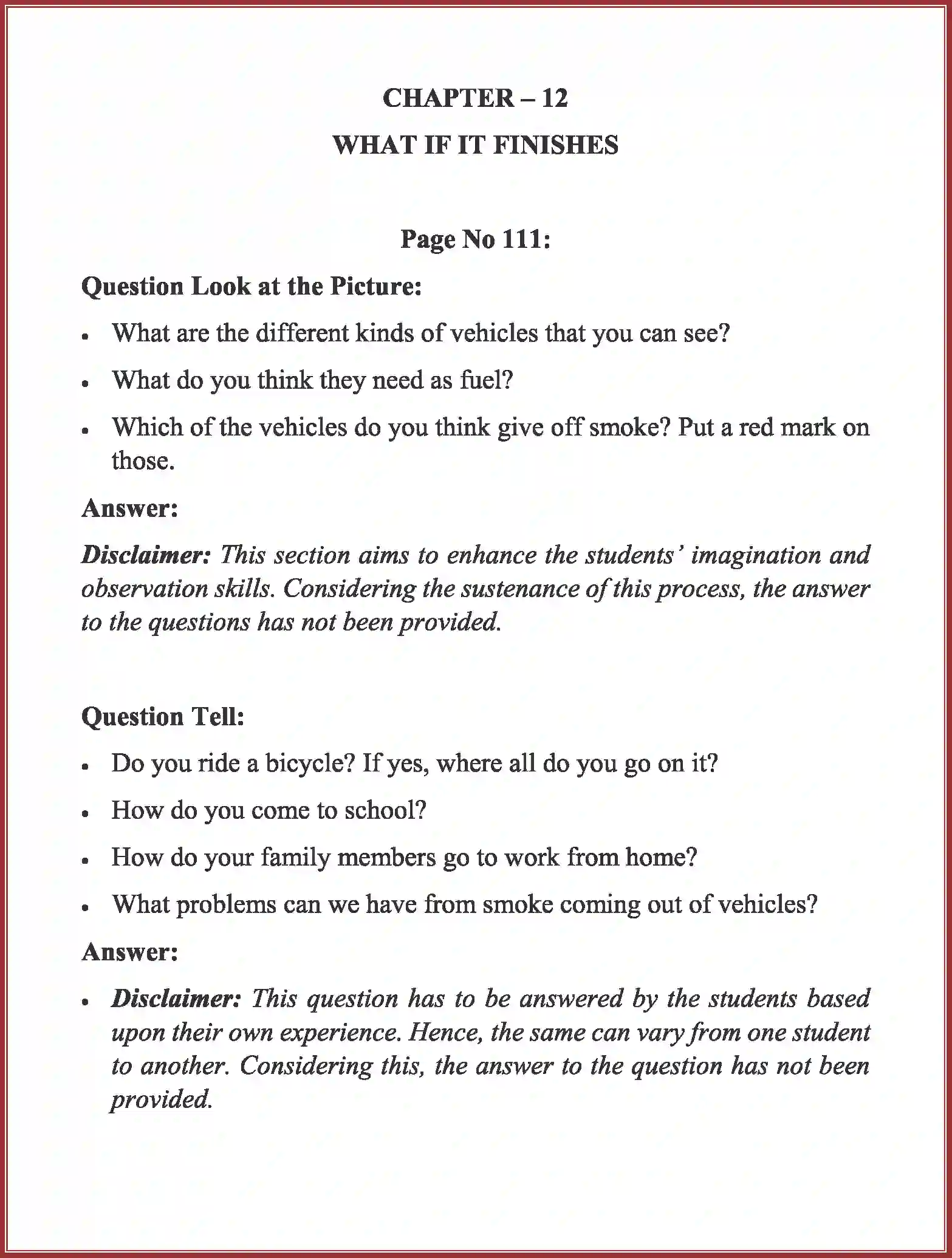 CHAPTER – 12

WHAT IF IT FINISHES

Page No 111:

Question Look at the Picture:

• What are the different kinds of vehicles that you can see?
• What do you think they need as fuel?
• Which of the vehicles do you think give off smoke? Put a red mark on those.

Answer:

Disclaimer: This section aims to enhance the students' imagination and observation skills. Considering the sustenance of this process, the answer to the questions has not been provided.

Question Tell:

• Do you ride a bicycle? If yes, where all do you go on it?
• How do you come to school?
• How do your family members go to work from home?
• What problems can we have from smoke coming out of vehicles?

Answer:

• Disclaimer: This question has to be answered by the students based upon their own experience. Hence, the same can vary from one student to another. Considering this, the answer to the question has not been provided.